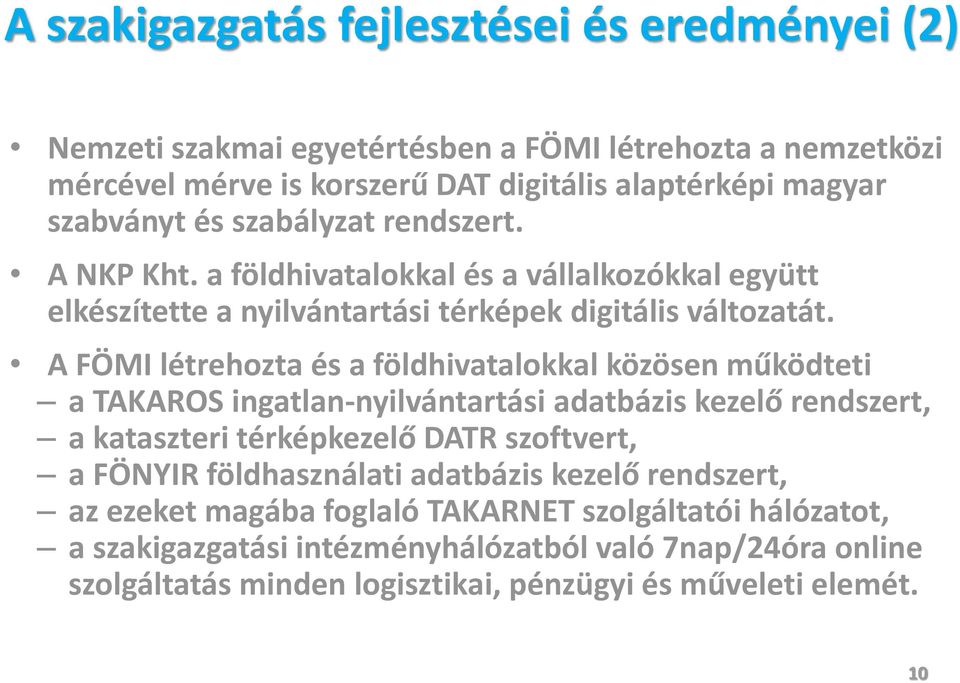 A szakigazgatás fejlesztései és eredményei (2)

• Nemzeti szakmai egyetértésben a FÖMI létrehozta a nemzetközi mércével mérve is korszerű DAT digitális alaptérképi magyar szabványt és szabályzat rendszert.

• A NKP Kht. a földhivatalokkal és a vállalkozókkal együtt elkészítette a nyilvántartási térképek digitális változatát.

• A FÖMI létrehozta és a földhivatalokkal közösen működteti
– a TAKAROS ingatlan-nyilvántartási adatbázis kezelő rendszert,
– a kataszteri térképkezelő DATR szoftvert,
– a FÖNYIR földhasználati adatbázis kezelő rendszert,
– az ezeket magába foglaló TAKARNET szolgáltatói hálózatot,
– a szakigazgatási intézményhálózatból való 7nap/24óra online szolgáltatás minden logisztikai, pénzügyi és műveleti elemét.

10